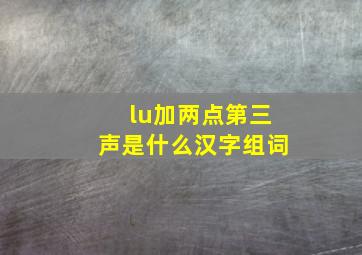 lu加两点第三声是什么汉字组词